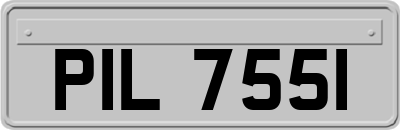 PIL 7551